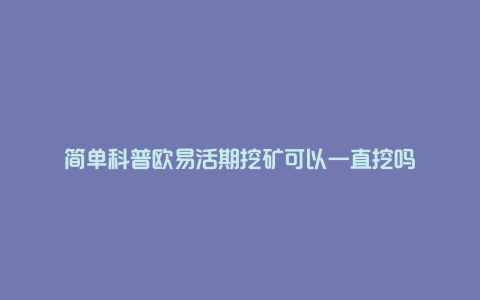 简单科普欧易活期挖矿可以一直挖吗